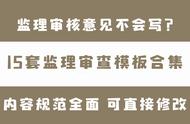 监理审核意见不会写?

15套监理审查模板合集

内容规范全面 可直接修改